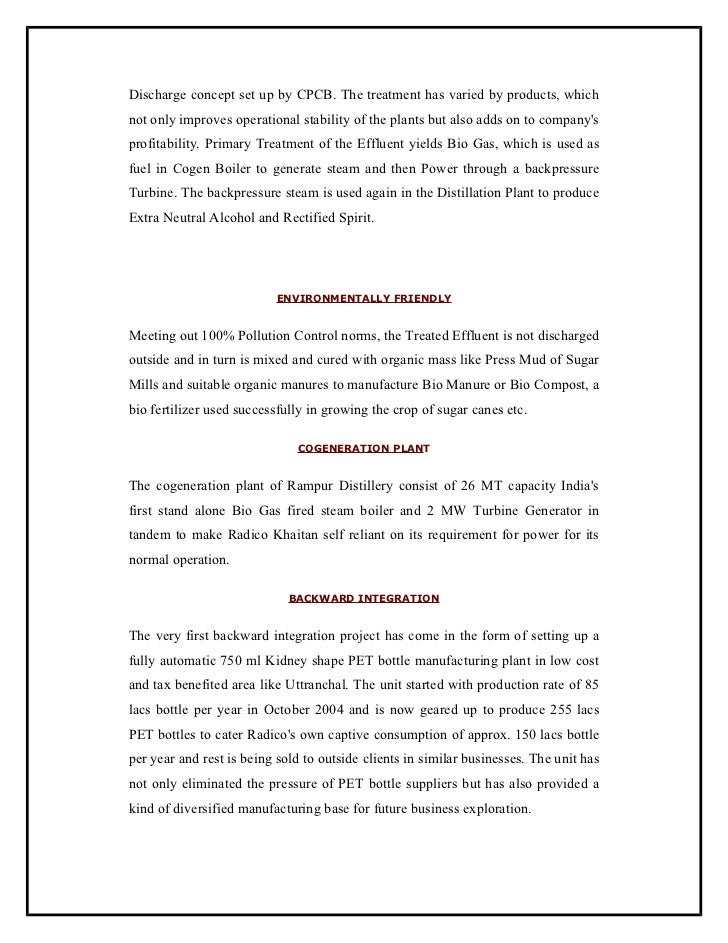 Discharge concept set up by CPCB. The treatment has varied by products, which not only improves operational stability of the plants but also adds on to company's profitability. Primary Treatment of the Effluent yields Bio Gas, which is used as fuel in Cogen Boiler to generate steam and then Power through a backpressure Turbine. The backpressure steam is used again in the Distillation Plant to produce Extra Neutral Alcohol and Rectified Spirit.

ENVIRONMENTALLY FRIENDLY

Meeting out 100% Pollution Control norms, the Treated Effluent is not discharged outside and in turn is mixed and cured with organic mass like Press Mud of Sugar Mills and suitable organic manures to manufacture Bio Manure or Bio Compost, a bio fertilizer used successfully in growing the crop of sugar canes etc.

COGENERATION PLANT

The cogeneration plant of Rampur Distillery consist of 26 MT capacity India's first stand alone Bio Gas fired steam boiler and 2 MW Turbine Generator in tandem to make Radico Khaitan self reliant on its requirement for power for its normal operation.

BACKWARD INTEGRATION

The very first backward integration project has come in the form of setting up a fully automatic 750 ml Kidney shape PET bottle manufacturing plant in low cost and tax benefited area like Uttranchal. The unit started with production rate of 85 lacs bottle per year in October 2004 and is now geared up to produce 255 lacs PET bottles to cater Radico's own captive consumption of approx. 150 lacs bottle per year and rest is being sold to outside clients in similar businesses. The unit has not only eliminated the pressure of PET bottle suppliers but has also provided a kind of diversified manufacturing base for future business exploration.